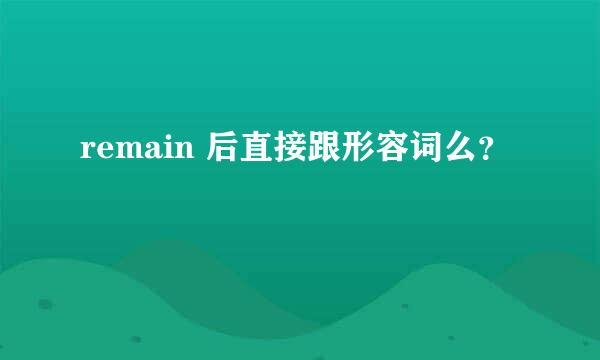 remain 后直接跟形容词么?